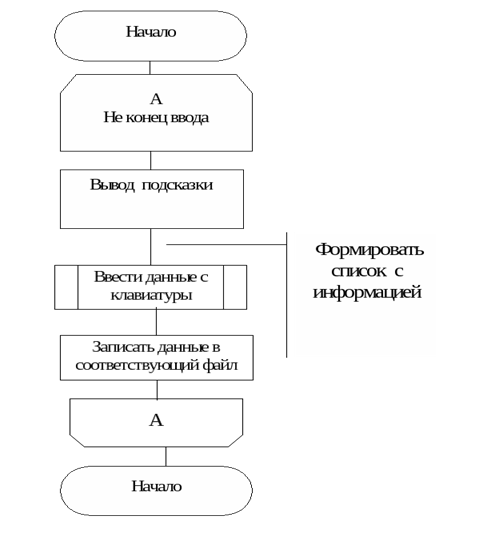 Начало

А
Не конец ввода

Вывод подсказки

Формировать список с информацией

Ввести данные с клавиатуры

Записать данные в соответствующий файл

А

Начало